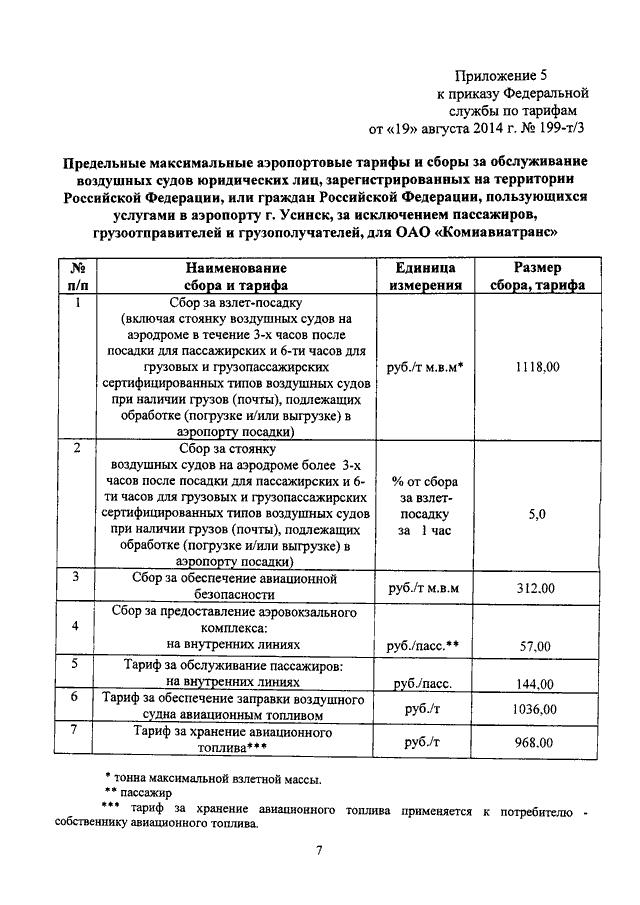 Приложение 5
к приказу Федеральной
службы по тарифам
от «19» августа 2014 г. № 199-т/3

Предельные максимальные аэропортовые тарифы и сборы за обслуживание воздушных судов юридических лиц, зарегистрированных на территории Российской Федерации, или граждан Российской Федерации, пользующихся услугами в аэропорту г. Усинск, за исключением пассажиров, грузоотправителей и грузополучателей, для ОАО «Комиавиатранс»

| № п/п | Наименование сбора и тарифа | Единица измерения | Размер сбора, тарифа |
|---|---|---|---|
| 1 | Сбор за взлет-посадку (включая стоянку воздушных судов на аэродроме в течение 3-х часов после посадки для пассажирских и 6-ти часов для грузовых и грузопассажирских сертифицированных типов воздушных судов при наличии грузов (почты), подлежащих обработке (погрузке и/или выгрузке) в аэропорту посадки) | руб./т м.в.м* | 1118,00 |
| 2 | Сбор за стоянку воздушных судов на аэродроме более 3-х часов после посадки для пассажирских и 6-ти часов для грузовых и грузопассажирских сертифицированных типов воздушных судов при наличии грузов (почты), подлежащих обработке (погрузке и/или выгрузке) в аэропорту посадки) | % от сбора за взлет-посадку за 1 час | 5,0 |
| 3 | Сбор за обеспечение авиационной безопасности | руб./т м.в.м | 312,00 |
| 4 | Сбор за предоставление аэровокзального комплекса: на внутренних линиях | руб./пасс.** | 57,00 |
| 5 | Тариф за обслуживание пассажиров: на внутренних линиях | руб./пасс. | 144,00 |
| 6 | Тариф за обеспечение заправки воздушного судна авиационным топливом | руб./т | 1036,00 |
| 7 | Тариф за хранение авиационного топлива*** | руб./т | 968,00 |

* тонна максимальной взлетной массы.
** пассажир
*** тариф за хранение авиационного топлива применяется к потребителю - собственнику авиационного топлива.

7